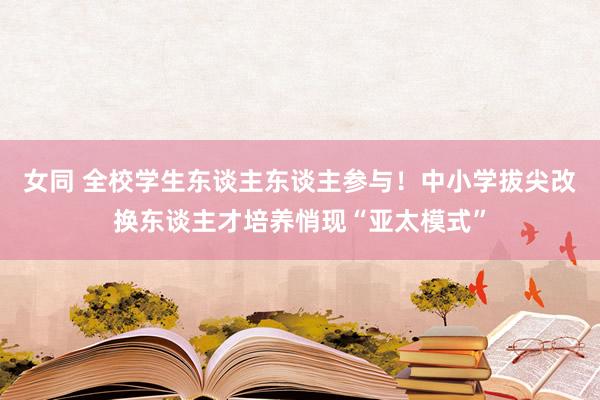 女同 全校学生东谈主东谈主参与！中小学拔尖改换东谈主才培养悄现“亚太模式”